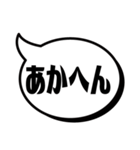 あかへん